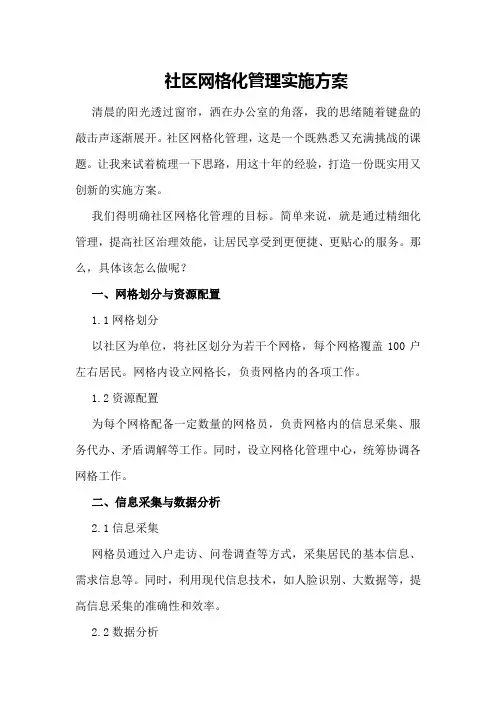 社区网格化管理实施方案

清晨的阳光透过窗帘，洒在办公室的角落，我的思绪随着键盘的敲击声逐渐展开。社区网格化管理，这是一个既熟悉又充满挑战的课题。让我来试着梳理一下思路，用这十年的经验，打造一份既实用又创新的实施方案。

我们得明确社区网格化管理的目标。简单来说，就是通过精细化管理，提高社区治理效能，让居民享受到更便捷、更贴心的服务。那么，具体该怎么做呢？

一、网格划分与资源配置

1.1 网格划分

以社区为单位，将社区划分为若干个网格，每个网格覆盖 100 户左右居民。网格内设立网格长，负责网格内的各项工作。

1.2 资源配置

为每个网格配备一定数量的网格员，负责网格内的信息采集、服务代办、矛盾调解等工作。同时，设立网格化管理中心，统筹协调各网格工作。

二、信息采集与数据分析

2.1 信息采集

网格员通过入户走访、问卷调查等方式，采集居民的基本信息、需求信息等。同时，利用现代信息技术，如人脸识别、大数据等，提高信息采集的准确性和效率。

2.2 数据分析